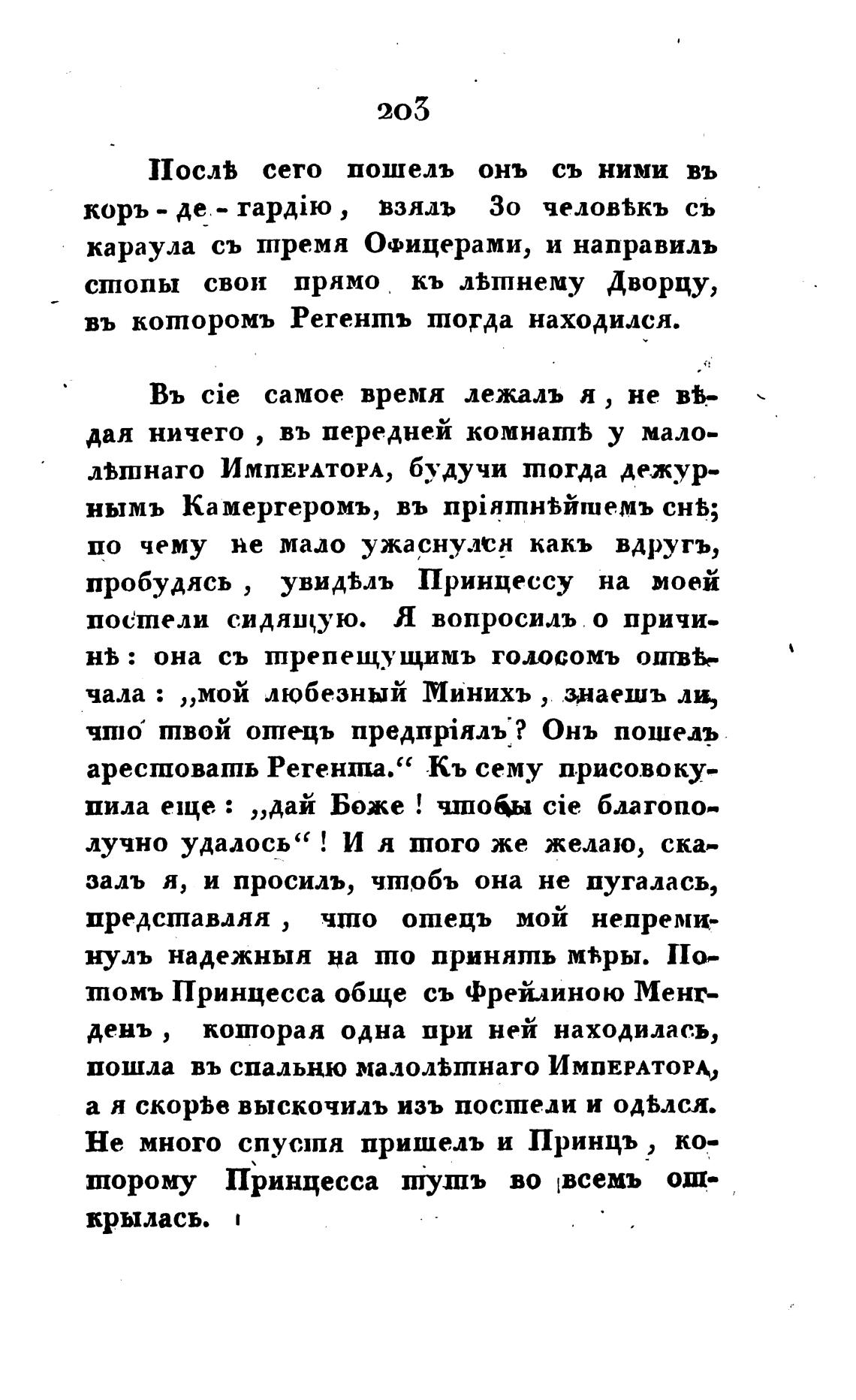 203

Послѣ сего пошелъ онъ съ ними въ коръ-де-гардію, взялъ 30 человѣкъ съ караула съ тремя Офицерами, и направилъ стопы свои прямо къ лѣтнему Дворцу, въ которомъ Регентъ тогда находился.

Въ сіе самое время лежалъ я, не вѣдая ничего, въ передней комнатѣ у малолѣтнаго Императора, будучи тогда дежурнымъ Камергеромъ, въ пріятнѣйшемъ снѣ; по чему не мало ужаснулся какъ вдругъ, пробудясь, увидѣлъ Принцессу на моей постели сидящую. Я вопросилъ о причинѣ: она съ трепещущимъ голосомъ отвѣчала: „мой любезный Минихъ, знаешъ ли, что твой отецъ предпріялъ? Онъ пошелъ арестовать Регента.“ Къ сему присовокупила еще: „дай Боже! чтобы сіе благополучно удалось“! И я того же желаю, сказалъ я, и просилъ, чтобъ она не пугалась, представляя, что отецъ мой непреминулъ надежныя на то принять мѣры. Потомъ Принцесса обще съ Фрейлиною Менгденъ, которая одна при ней находилась, пошла въ спальню малолѣтнаго Императора, а я скорѣе выскочилъ изъ постели и одѣлся. Не много спустя пришелъ и Принцъ, которому Принцесса тутъ во всемъ открылась.